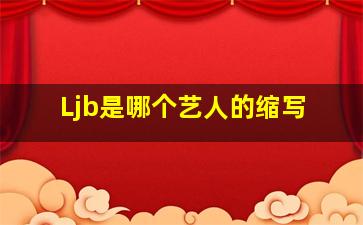 Ljb是哪个艺人的缩写